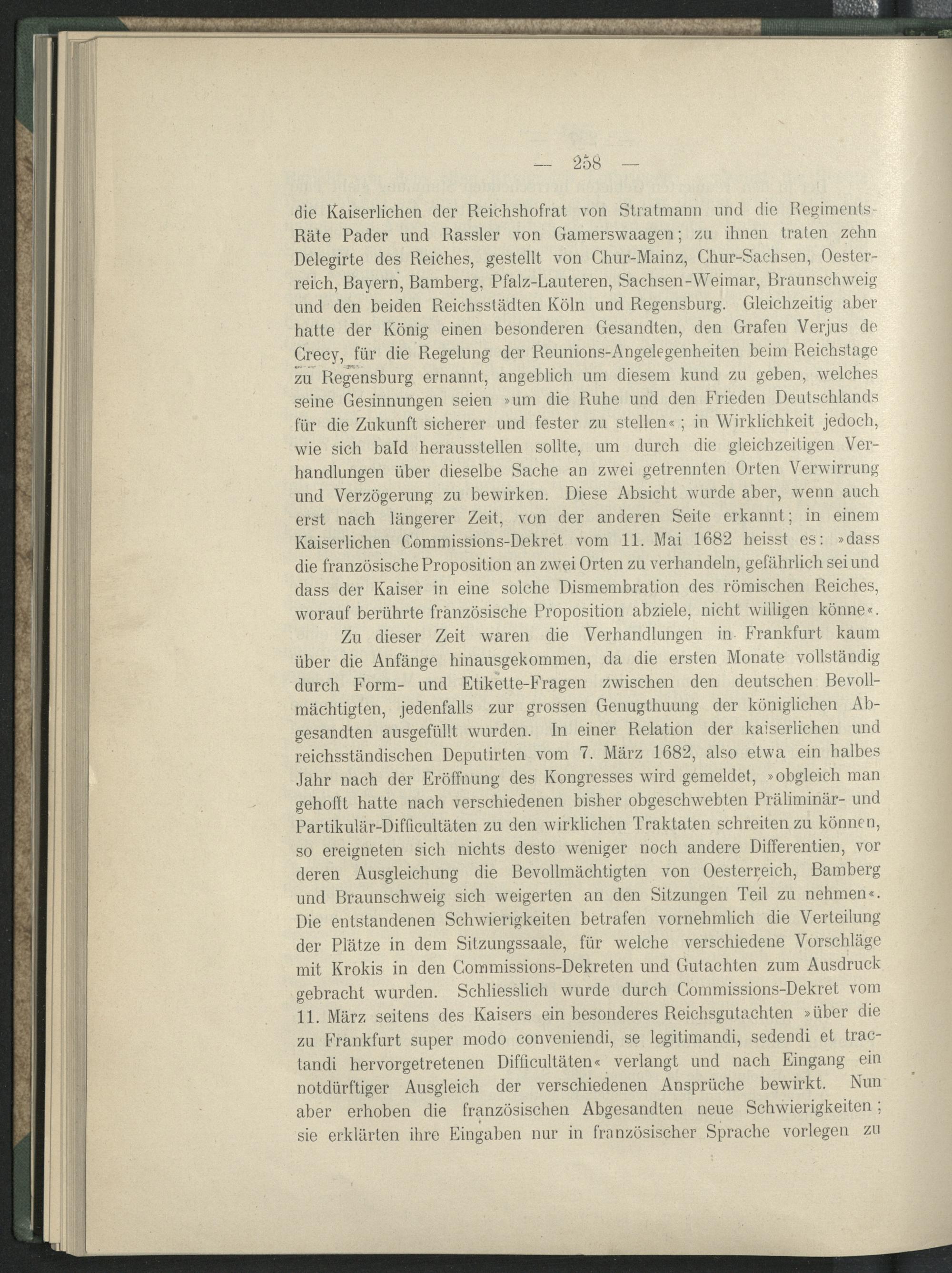 — 258 —

die Kaiserlichen der Reichshofrat von Stratmann und die Regiments-Räte Pader und Rassler von Gamerswaagen; zu ihnen traten zehn Delegirte des Reiches, gestellt von Chur-Mainz, Chur-Sachsen, Oesterreich, Bayern, Bamberg, Pfalz-Lauteren, Sachsen-Weimar, Braunschweig und den beiden Reichsstädten Köln und Regensburg. Gleichzeitig aber hatte der König einen besonderen Gesandten, den Grafen Verjus de Crecy, für die Regelung der Reunions-Angelegenheiten beim Reichstage zu Regensburg ernannt, angeblich um diesem kund zu geben, welches seine Gesinnungen seien »um die Ruhe und den Frieden Deutschlands für die Zukunft sicherer und fester zu stellen«; in Wirklichkeit jedoch, wie sich bald herausstellen sollte, um durch die gleichzeitigen Verhandlungen über dieselbe Sache an zwei getrennten Orten Verwirrung und Verzögerung zu bewirken. Diese Absicht wurde aber, wenn auch erst nach längerer Zeit, von der anderen Seite erkannt; in einem Kaiserlichen Commissions-Dekret vom 11. Mai 1682 heisst es: »dass die französische Proposition an zwei Orten zu verhandeln, gefährlich sei und dass der Kaiser in eine solche Dismembration des römischen Reiches, worauf berührte französische Proposition abziele, nicht willigen könne«.

Zu dieser Zeit waren die Verhandlungen in Frankfurt kaum über die Anfänge hinausgekommen, da die ersten Monate vollständig durch Form- und Etikette-Fragen zwischen den deutschen Bevollmächtigten, jedenfalls zur grossen Genugthuung der königlichen Abgesandten ausgefüllt wurden. In einer Relation der kaiserlichen und reichsständischen Deputirten vom 7. März 1682, also etwa ein halbes Jahr nach der Eröffnung des Kongresses wird gemeldet, »obgleich man gehofft hatte nach verschiedenen bisher obgeschwebten Präliminär- und Partikulär-Difficultäten zu den wirklichen Traktaten schreiten zu können, so ereigneten sich nichts desto weniger noch andere Differentien, vor deren Ausgleichung die Bevollmächtigten von Oesterreich, Bamberg und Braunschweig sich weigerten an den Sitzungen Teil zu nehmen«. Die entstandenen Schwierigkeiten betrafen vornehmlich die Verteilung der Plätze in dem Sitzungssaale, für welche verschiedene Vorschläge mit Krokis in den Commissions-Dekreten und Gutachten zum Ausdruck gebracht wurden. Schliesslich wurde durch Commissions-Dekret vom 11. März seitens des Kaisers ein besonderes Reichsgutachten »über die zu Frankfurt super modo conveniendi, se legitimandi, sedendi et tractandi hervorgetretenen Difficultäten« verlangt und nach Eingang ein notdürftiger Ausgleich der verschiedenen Ansprüche bewirkt. Nun aber erhoben die französischen Abgesandten neue Schwierigkeiten; sie erklärten ihre Eingaben nur in französischer Sprache vorlegen zu